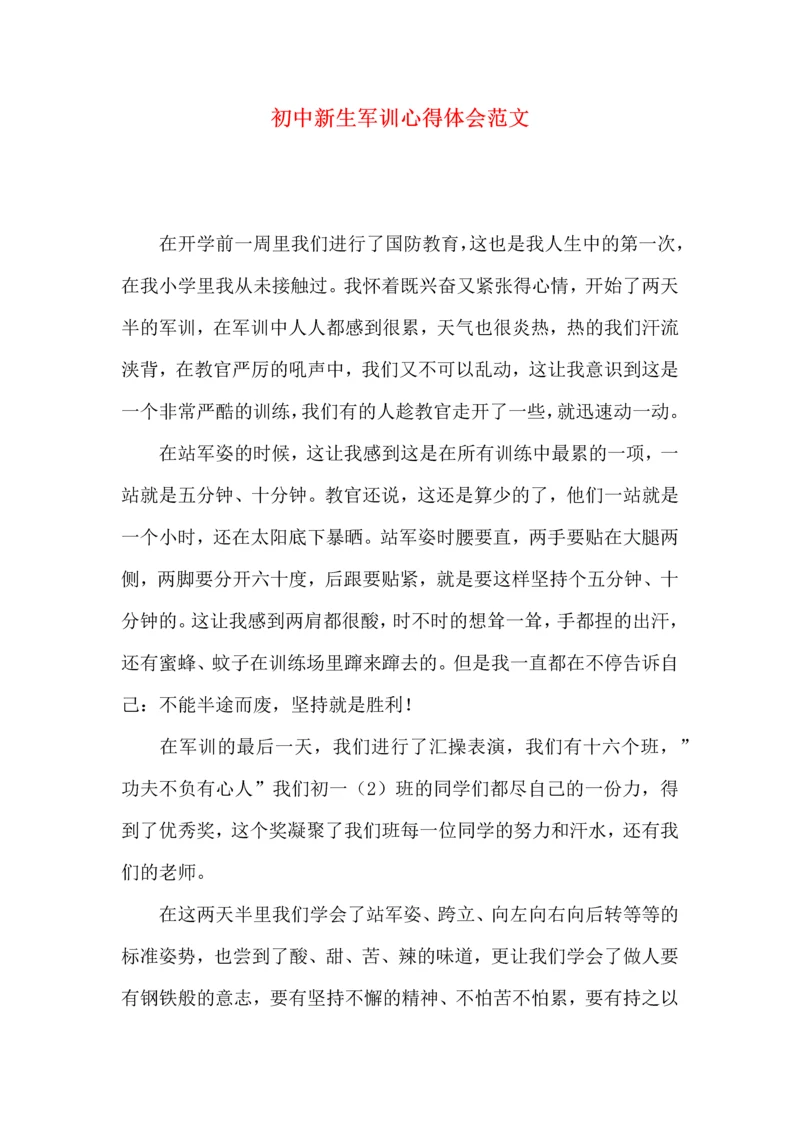 初中新生军训心得体会范文

在开学前一周里我们进行了国防教育，这也是我人生中的第一次，在我小学里我从未接触过。我怀着既兴奋又紧张得心情，开始了两天半的军训，在军训中人人都感到很累，天气也很炎热，热的我们汗流浃背，在教官严厉的吼声中，我们又不可以乱动，这让我意识到这是一个非常严酷的训练，我们有的人趁教官走开了一些，就迅速动一动。

在站军姿的时候，这让我感到这是在所有训练中最累的一项，一站就是五分钟、十分钟。教官还说，这还是算少的了，他们一站就是一个小时，还在太阳底下暴晒。站军姿时腰要直，两手要贴在大腿两侧，两脚要分开六十度，后跟要贴紧，就是要这样坚持个五分钟、十分钟的。这让我感到两肩都很酸，时不时的想耸一耸，手都捏的出汗，还有蜜蜂、蚊子在训练场里蹿来蹿去的。但是我一直都在不停告诉自己：不能半途而废，坚持就是胜利！

在军训的最后一天，我们进行了汇操表演，我们有十六个班，”功夫不负有心人”我们初一（2）班的同学们都尽自己的一份力，得到了优秀奖，这个奖凝聚了我们班每一位同学的努力和汗水，还有我们的老师。

在这两天半里我们学会了站军姿、跨立、向左向右向后转等等的标准姿势，也尝到了酸、甜、苦、辣的味道，更让我们学会了做人要有钢铁般的意志，要有坚持不懈的精神、不怕苦不怕累，要有持之以